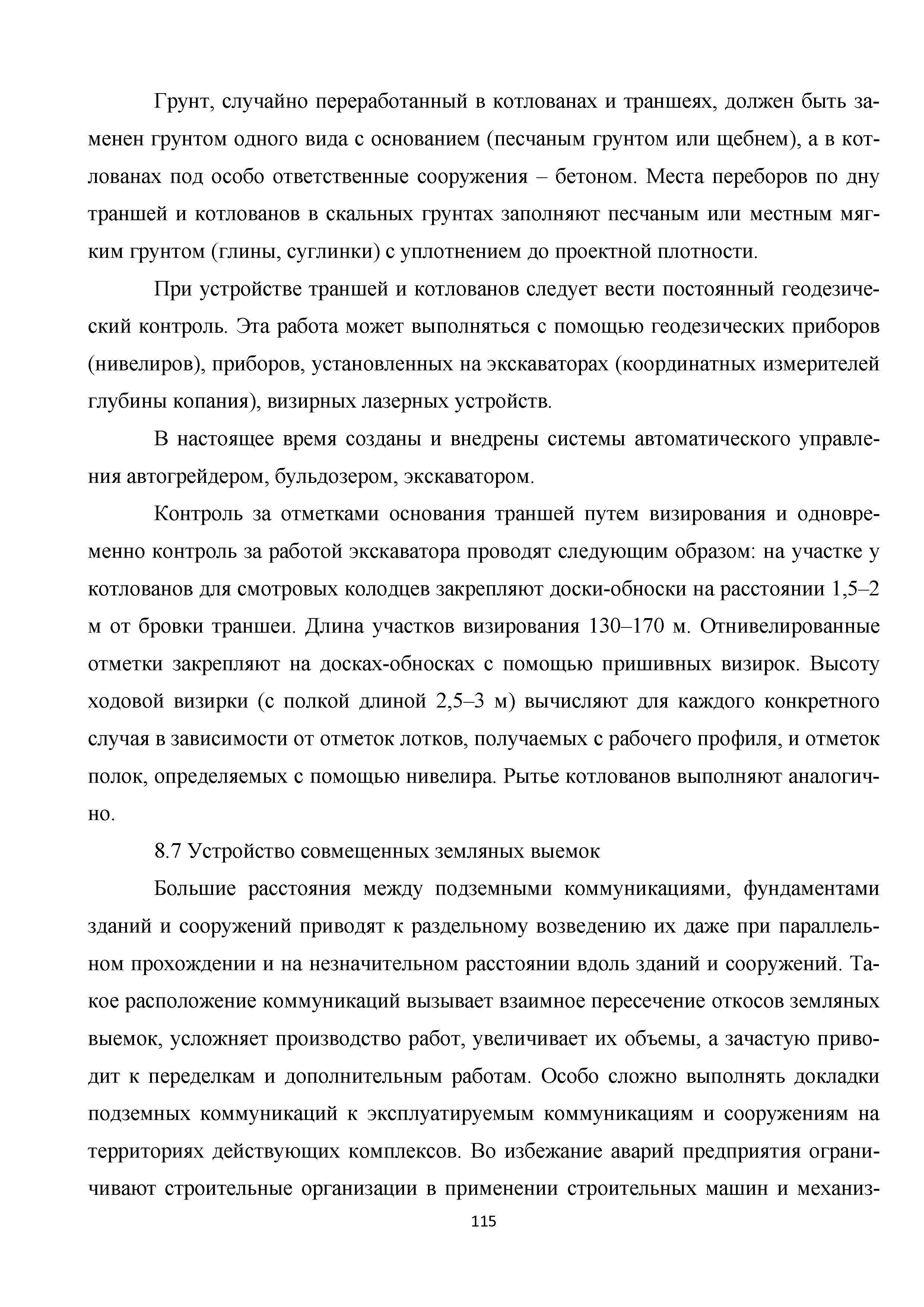 Грунт, случайно переработанный в котлованах и траншеях, должен быть заменен грунтом одного вида с основанием (песчаным грунтом или щебнем), а в котлованах под особо ответственные сооружения – бетоном. Места переборов по дну траншей и котлованов в скальных грунтах заполняют песчаным или местным мягким грунтом (глины, суглинки) с уплотнением до проектной плотности.

При устройстве траншей и котлованов следует вести постоянный геодезический контроль. Эта работа может выполняться с помощью геодезических приборов (нивелиров), приборов, установленных на экскаваторах (координатных измерителей глубины копания), визирных лазерных устройств.

В настоящее время созданы и внедрены системы автоматического управления автогрейдером, бульдозером, экскаватором.

Контроль за отметками основания траншей путем визирования и одновременно контроль за работой экскаватора проводят следующим образом: на участке у котлованов для смотровых колодцев закрепляют доски-обноски на расстоянии 1,5–2 м от бровки траншеи. Длина участков визирования 130–170 м. Отнивелированные отметки закрепляют на досках-обносках с помощью пришивных визирок. Высоту ходовой визирки (с полкой длиной 2,5–3 м) вычисляют для каждого конкретного случая в зависимости от отметок лотков, получаемых с рабочего профиля, и отметок полок, определяемых с помощью нивелира. Рытье котлованов выполняют аналогично.

8.7 Устройство совмещенных земляных выемок

Большие расстояния между подземными коммуникациями, фундаментами зданий и сооружений приводят к раздельному возведению их даже при параллельном прохождении и на незначительном расстоянии вдоль зданий и сооружений. Такое расположение коммуникаций вызывает взаимное пересечение откосов земляных выемок, усложняет производство работ, увеличивает их объемы, а зачастую приводит к переделкам и дополнительным работам. Особо сложно выполнять докладки подземных коммуникаций к эксплуатируемым коммуникациям и сооружениям на территориях действующих комплексов. Во избежание аварий предприятия ограничивают строительные организации в применении строительных машин и механиз-

115